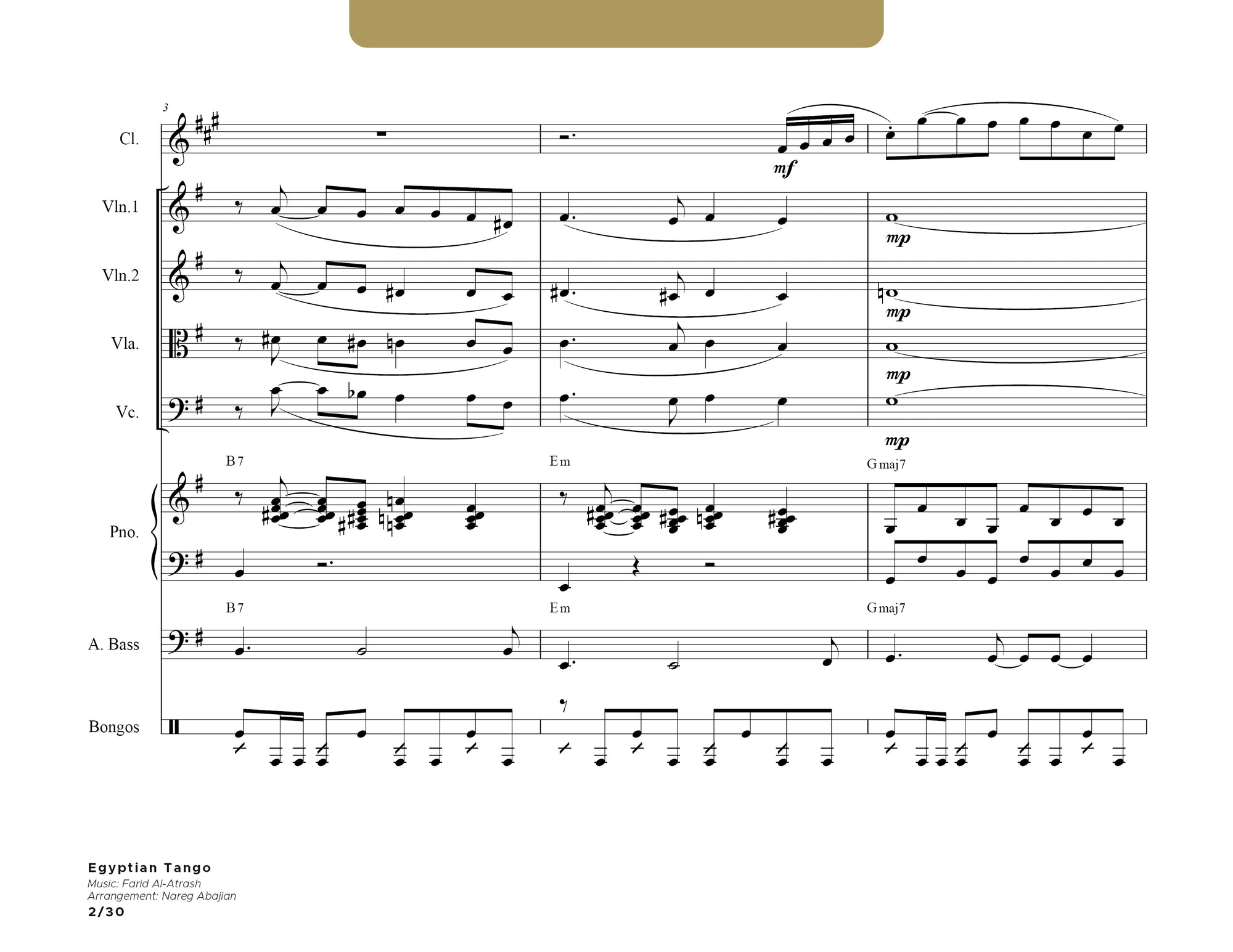 3

Cl.

mf

Vln.1

mp

Vln.2

mp

Vla.

mp

Vc.

mp

B7

Em

Gmaj7

Pno.

B7

Em

Gmaj7

A. Bass

Bongos

Egyptian Tango
Music: Farid Al-Atrash
Arrangement: Nareg Abajian
2/30